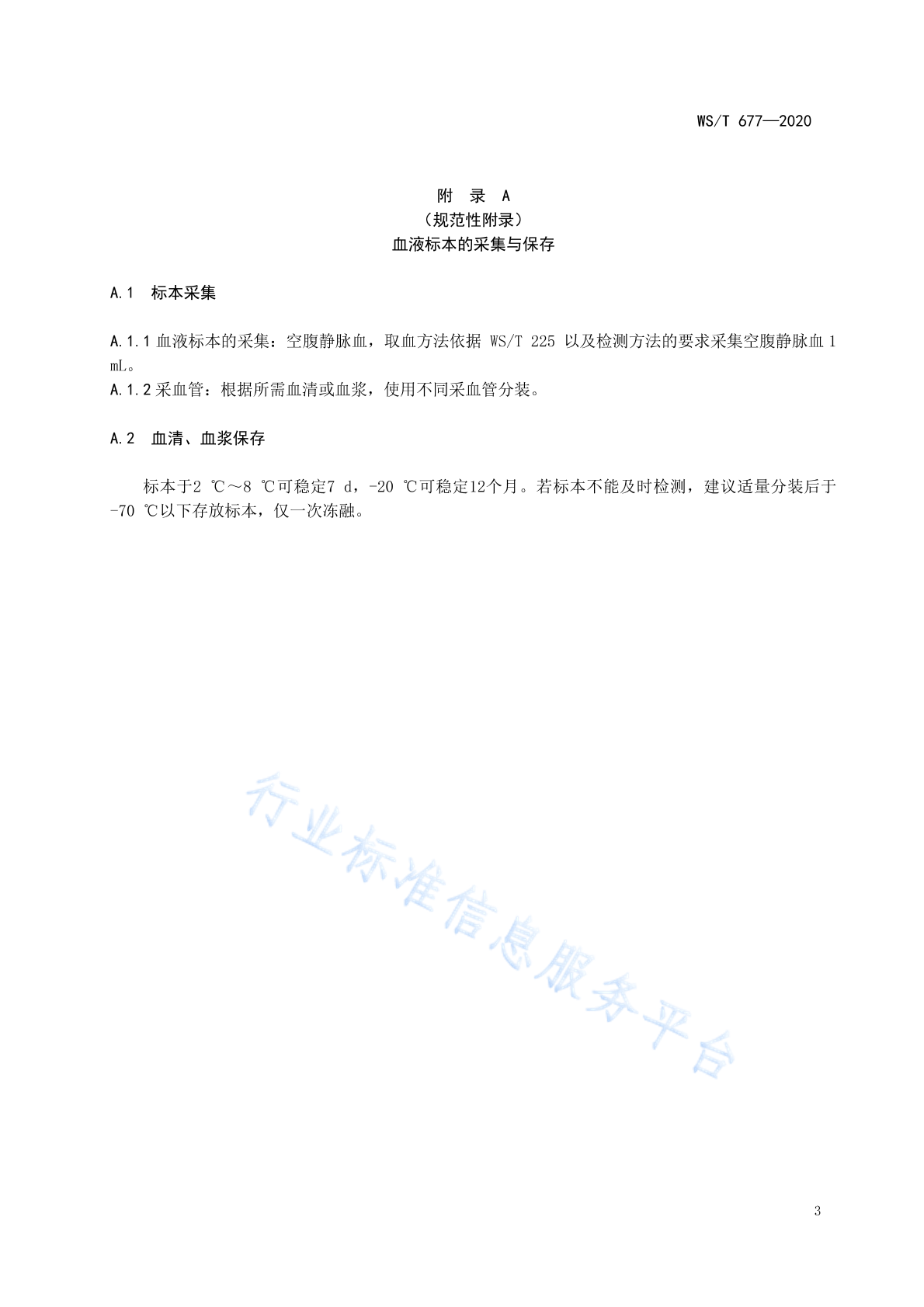 WS/T 677—2020

附 录 A
（规范性附录）
血液标本的采集与保存

A.1 标本采集

A.1.1 血液标本的采集：空腹静脉血，取血方法依据 WS/T 225 以及检测方法的要求采集空腹静脉血 1 mL。
A.1.2 采血管：根据所需血清或血浆，使用不同采血管分装。

A.2 血清、血浆保存

标本于2 ℃～8 ℃可稳定7 d，-20 ℃可稳定12个月。若标本不能及时检测，建议适量分装后于-70 ℃以下存放标本，仅一次冻融。

行业标准信息服务平台

3